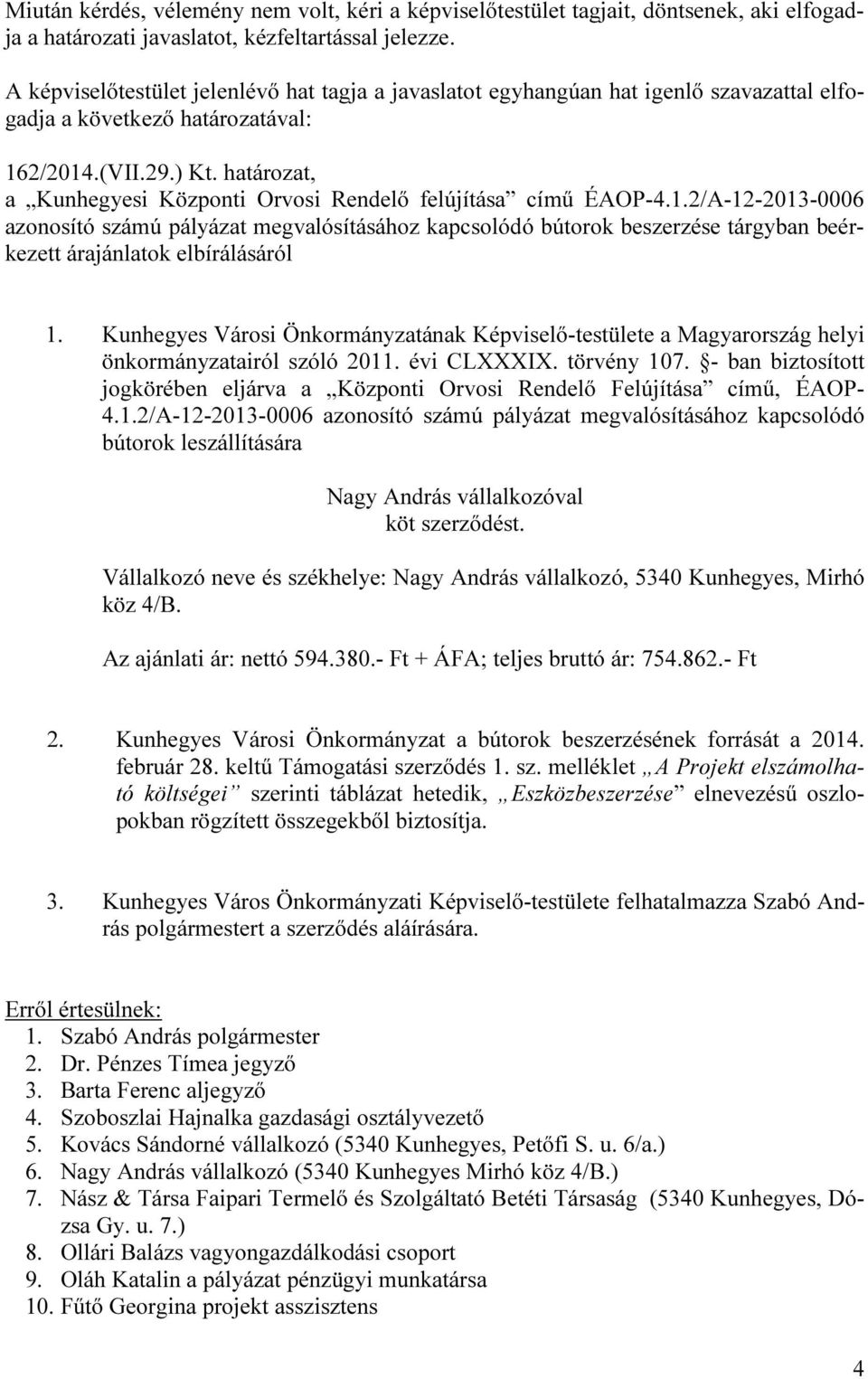 Miután kérdés, vélemény nem volt, kéri a képviselőtestület tagjait, döntsenek, aki elfogadja a határozati javaslatot, kézfeltartással jelezze.

A képviselőtestület jelenlévő hat tagja a javaslatot egyhangúan hat igenlő szavazattal elfogadja a következő határozatával:

162/2014.(VII.29.) Kt. határozat,
a „Kunhegyesi Központi Orvosi Rendelő felújítása” című ÉAOP-4.1.2/A-12-2013-0006 azonosító számú pályázat megvalósításához kapcsolódó bútorok beszerzése tárgyban beérkezett árajánlatok elbírálásáról

1. Kunhegyes Városi Önkormányzatának Képviselő-testülete a Magyarország helyi önkormányzatairól szóló 2011. évi CLXXXIX. törvény 107. §- ban biztosított jogkörében eljárva a „Központi Orvosi Rendelő Felújítása” című, ÉAOP-4.1.2/A-12-2013-0006 azonosító számú pályázat megvalósításához kapcsolódó bútorok leszállítására

Nagy András vállalkozóval
köt szerződést.

Vállalkozó neve és székhelye: Nagy András vállalkozó, 5340 Kunhegyes, Mirhó köz 4/B.

Az ajánlati ár: nettó 594.380.- Ft + ÁFA; teljes bruttó ár: 754.862.- Ft

2. Kunhegyes Városi Önkormányzat a bútorok beszerzésének forrását a 2014. február 28. keltű Támogatási szerződés 1. sz. melléklet „A Projekt elszámolható költségei” szerinti táblázat hetedik, „Eszközbeszerzése” elnevezésű oszlopokban rögzített összegekből biztosítja.

3. Kunhegyes Város Önkormányzati Képviselő-testülete felhatalmazza Szabó András polgármestert a szerződés aláírására.

Erről értesülnek:
1. Szabó András polgármester
2. Dr. Pénzes Tímea jegyző
3. Barta Ferenc aljegyző
4. Szoboszlai Hajnalka gazdasági osztályvezető
5. Kovács Sándorné vállalkozó (5340 Kunhegyes, Petőfi S. u. 6/a.)
6. Nagy András vállalkozó (5340 Kunhegyes Mirhó köz 4/B.)
7. Nász & Társa Faipari Termelő és Szolgáltató Betéti Társaság (5340 Kunhegyes, Dózsa Gy. u. 7.)
8. Ollári Balázs vagyongazdálkodási csoport
9. Oláh Katalin a pályázat pénzügyi munkatársa
10. Fűtő Georgina projekt asszisztens

4